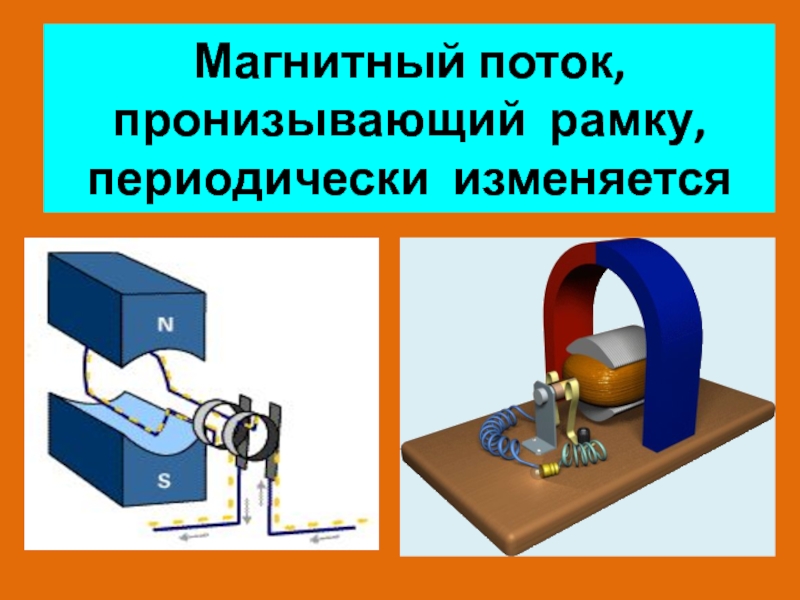 Магнитный поток, пронизывающий рамку, периодически изменяется

N

S